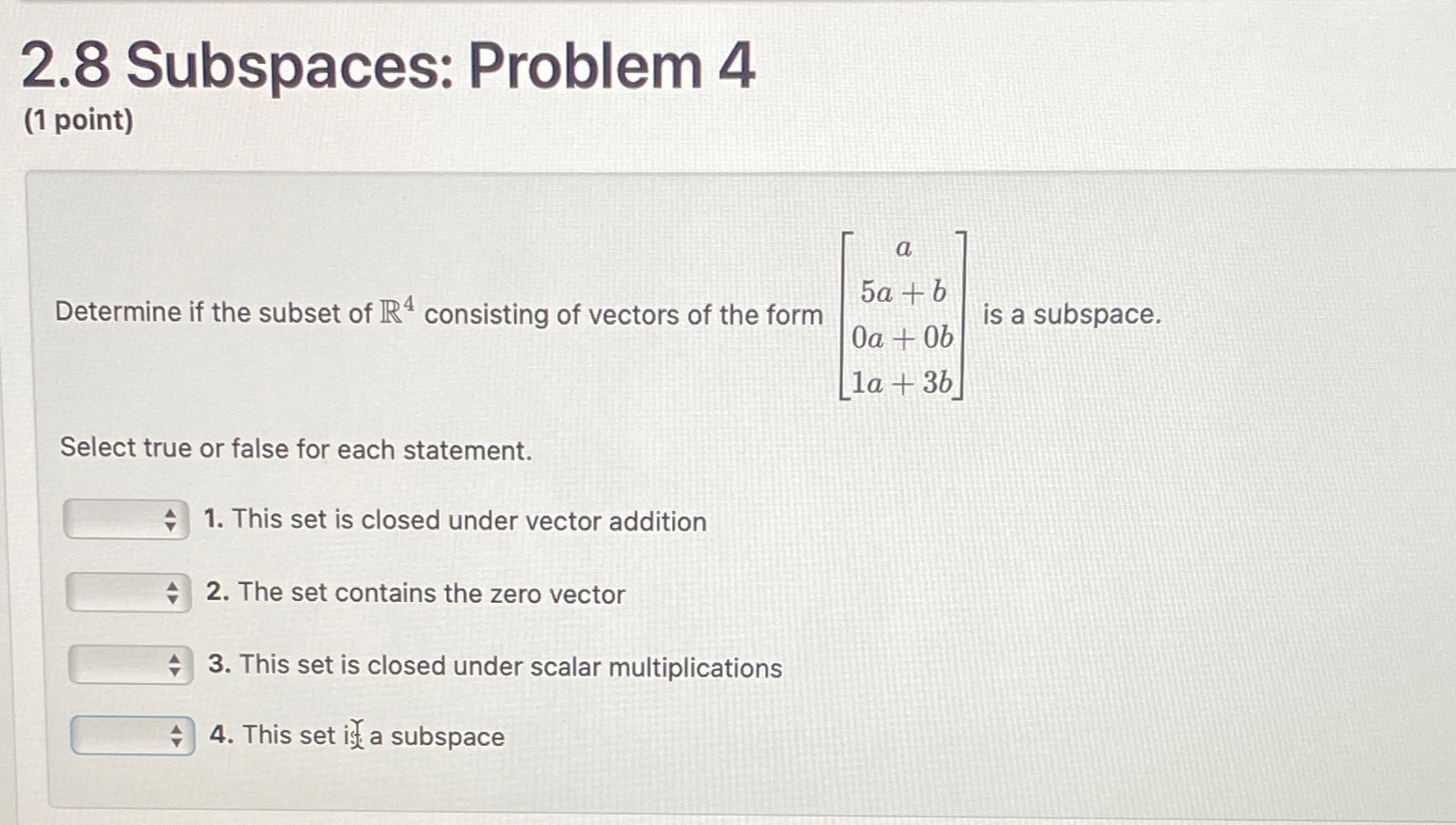 2.8 Subspaces: Problem 4
(1 point)

Determine if the subset of $\mathbb{R}^4$ consisting of vectors of the form $\begin{bmatrix} a \\ 5a+b \\ 0a+0b \\ 1a+3b \end{bmatrix}$ is a subspace.

Select true or false for each statement.

1. This set is closed under vector addition

2. The set contains the zero vector

3. This set is closed under scalar multiplications

4. This set is a subspace